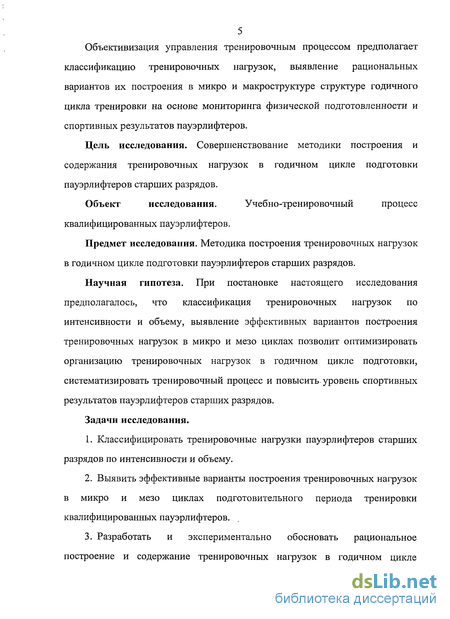 5

Объективизация управления тренировочным процессом предполагает классификацию тренировочных нагрузок, выявление рациональных вариантов их построения в микро и макроструктуре структуре годичного цикла тренировки на основе мониторинга физической подготовленности и спортивных результатов пауэрлифтеров.

Цель исследования. Совершенствование методики построения и содержания тренировочных нагрузок в годичном цикле подготовки пауэрлифтеров старших разрядов.

Объект исследования. Учебно-тренировочный процесс квалифицированных пауэрлифтеров.

Предмет исследования. Методика построения тренировочных нагрузок в годичном цикле подготовки пауэрлифтеров старших разрядов.

Научная гипотеза. При постановке настоящего исследования предполагалось, что классификация тренировочных нагрузок по интенсивности и объему, выявление эффективных вариантов построения тренировочных нагрузок в микро и мезо циклах позволит оптимизировать организацию тренировочных нагрузок в годичном цикле подготовки, систематизировать тренировочный процесс и повысить уровень спортивных результатов пауэрлифтеров старших разрядов.

Задачи исследования.

1. Классифицировать тренировочные нагрузки пауэрлифтеров старших разрядов по интенсивности и объему.

2. Выявить эффективные варианты построения тренировочных нагрузок в микро и мезо циклах подготовительного периода тренировки квалифицированных пауэрлифтеров.

3. Разработать и экспериментально обосновать рациональное построение и содержание тренировочных нагрузок в годичном цикле

dsLib.net
библиотека диссертаций